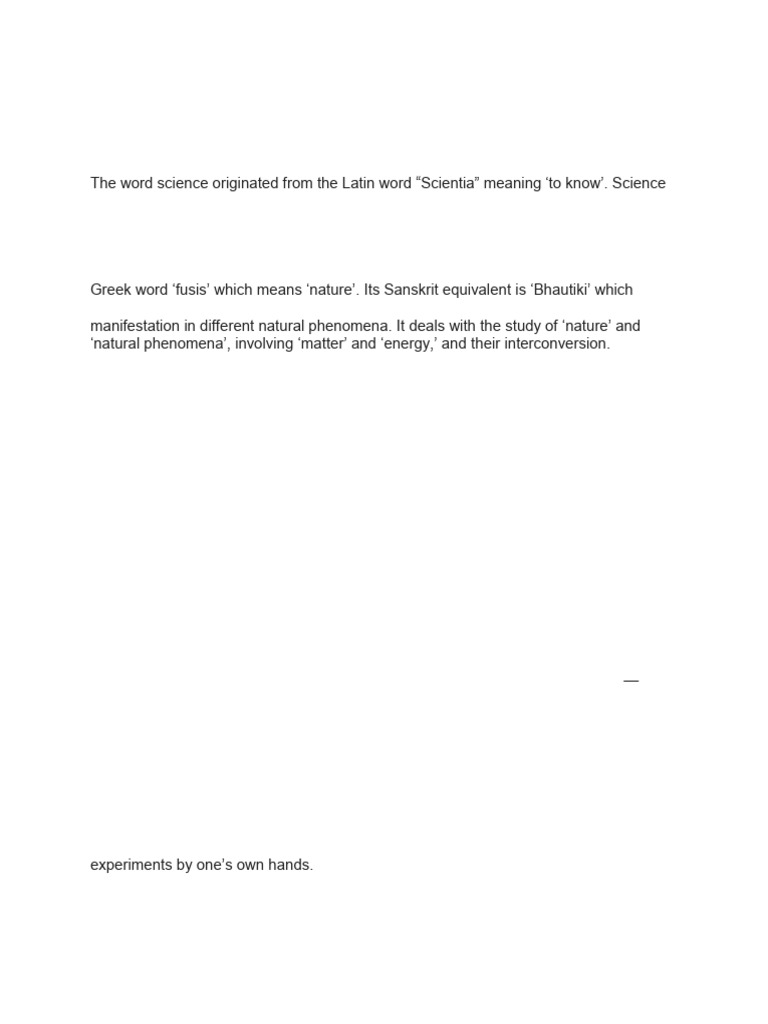 The word science originated from the Latin word “Scientia” meaning ‘to know’. Science

Greek word ‘fusis’ which means ‘nature’. Its Sanskrit equivalent is ‘Bhautiki’ which

manifestation in different natural phenomena. It deals with the study of ‘nature’ and ‘natural phenomena’, involving ‘matter’ and ‘energy,’ and their interconversion.

—

experiments by one’s own hands.